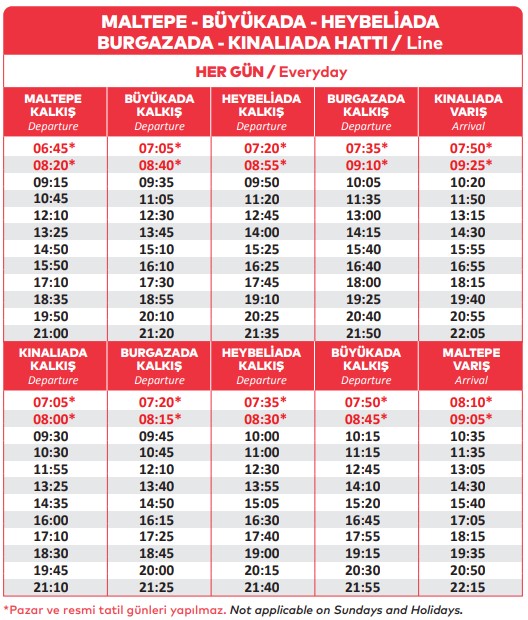 MALTEPE - BÜYÜKADA - HEYBELİADA
BURGAZADA - KINALIADA HATTI / Line

HER GÜN / Everyday

| MALTEPE KALKIŞ Departure | BÜYÜKADA KALKIŞ Departure | HEYBELİADA KALKIŞ Departure | BURGAZADA KALKIŞ Departure | KINALIADA VARIŞ Arrival |
|---|---|---|---|---|
| 06:45* | 07:05* | 07:20* | 07:35* | 07:50* |
| 08:20* | 08:40* | 08:55* | 09:10* | 09:25* |
| 09:15 | 09:35 | 09:50 | 10:05 | 10:20 |
| 10:45 | 11:05 | 11:20 | 11:35 | 11:50 |
| 12:10 | 12:30 | 12:45 | 13:00 | 13:15 |
| 13:25 | 13:45 | 14:00 | 14:15 | 14:30 |
| 14:50 | 15:10 | 15:25 | 15:40 | 15:55 |
| 15:50 | 16:10 | 16:25 | 16:40 | 16:55 |
| 17:10 | 17:30 | 17:45 | 18:00 | 18:15 |
| 18:35 | 18:55 | 19:10 | 19:25 | 19:40 |
| 19:50 | 20:10 | 20:25 | 20:40 | 20:55 |
| 21:00 | 21:20 | 21:35 | 21:50 | 22:05 |

| KINALIADA KALKIŞ Departure | BURGAZADA KALKIŞ Departure | HEYBELİADA KALKIŞ Departure | BÜYÜKADA KALKIŞ Departure | MALTEPE VARIŞ Arrival |
|---|---|---|---|---|
| 07:05* | 07:20* | 07:35* | 07:50* | 08:10* |
| 08:00* | 08:15* | 08:30* | 08:45* | 09:05* |
| 09:30 | 09:45 | 10:00 | 10:15 | 10:35 |
| 10:30 | 10:45 | 11:00 | 11:15 | 11:35 |
| 11:55 | 12:10 | 12:30 | 12:45 | 13:05 |
| 13:25 | 13:40 | 13:55 | 14:10 | 14:30 |
| 14:35 | 14:50 | 15:05 | 15:20 | 15:40 |
| 16:00 | 16:15 | 16:30 | 16:45 | 17:05 |
| 17:10 | 17:25 | 17:40 | 17:55 | 18:15 |
| 18:30 | 18:45 | 19:00 | 19:15 | 19:35 |
| 19:45 | 20:00 | 20:15 | 20:30 | 20:50 |
| 21:10 | 21:25 | 21:40 | 21:55 | 22:15 |

*Pazar ve resmi tatil günleri yapılmaz. Not applicable on Sundays and Holidays.